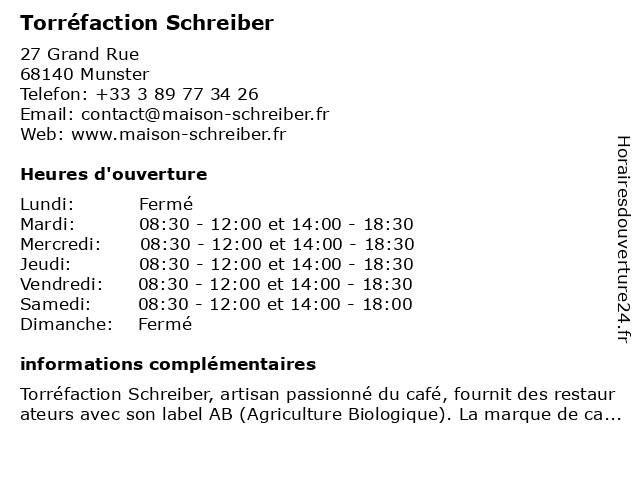 Torréfaction Schreiber

27 Grand Rue
68140 Munster
Telefon: +33 3 89 77 34 26
Email: contact@maison-schreiber.fr
Web: www.maison-schreiber.fr

Heures d'ouverture

| | |
|---|---|
| Lundi: | Fermé |
| Mardi: | 08:30 - 12:00 et 14:00 - 18:30 |
| Mercredi: | 08:30 - 12:00 et 14:00 - 18:30 |
| Jeudi: | 08:30 - 12:00 et 14:00 - 18:30 |
| Vendredi: | 08:30 - 12:00 et 14:00 - 18:30 |
| Samedi: | 08:30 - 12:00 et 14:00 - 18:00 |
| Dimanche: | Fermé |

informations complémentaires

Torréfaction Schreiber, artisan passionné du café, fournit des restaur ateurs avec son label AB (Agriculture Biologique). La marque de ca...

Horairesdouverture24.fr